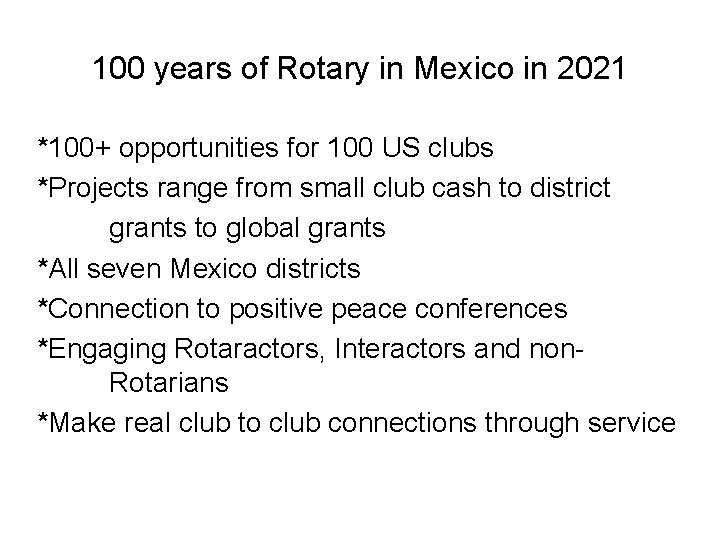 100 years of Rotary in Mexico in 2021

*100+ opportunities for 100 US clubs

*Projects range from small club cash to district grants to global grants

*All seven Mexico districts

*Connection to positive peace conferences

*Engaging Rotaractors, Interactors and non-Rotarians

*Make real club to club connections through service